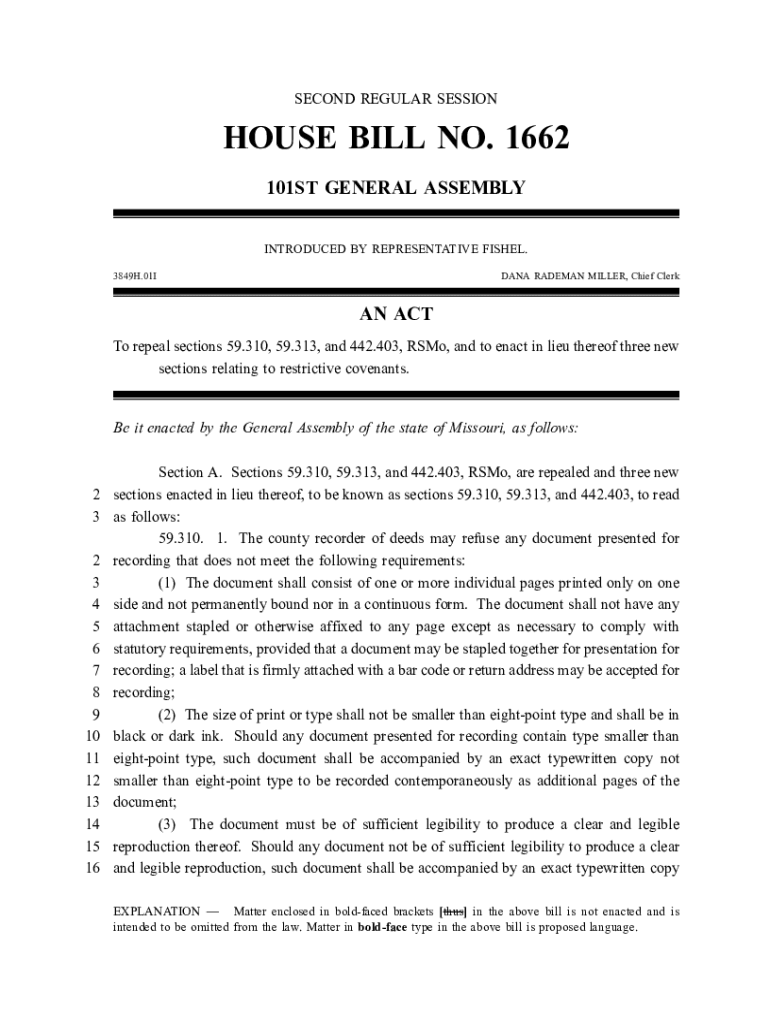 SECOND REGULAR SESSION

HOUSE BILL NO. 1662

101ST GENERAL ASSEMBLY

INTRODUCED BY REPRESENTATIVE FISHEL.

3849H.01I

DANA RADEMAN MILLER, Chief Clerk

AN ACT

To repeal sections 59.310, 59.313, and 442.403, RSMo, and to enact in lieu thereof three new sections relating to restrictive covenants.

Be it enacted by the General Assembly of the state of Missouri, as follows:

Section A. Sections 59.310, 59.313, and 442.403, RSMo, are repealed and three new
2 sections enacted in lieu thereof, to be known as sections 59.310, 59.313, and 442.403, to read
3 as follows:

59.310. 1. The county recorder of deeds may refuse any document presented for
2 recording that does not meet the following requirements:
3 (1) The document shall consist of one or more individual pages printed only on one
4 side and not permanently bound nor in a continuous form. The document shall not have any
5 attachment stapled or otherwise affixed to any page except as necessary to comply with
6 statutory requirements, provided that a document may be stapled together for presentation for
7 recording; a label that is firmly attached with a bar code or return address may be accepted for
8 recording;
9 (2) The size of print or type shall not be smaller than eight-point type and shall be in
10 black or dark ink. Should any document presented for recording contain type smaller than
11 eight-point type, such document shall be accompanied by an exact typewritten copy not
12 smaller than eight-point type to be recorded contemporaneously as additional pages of the
13 document;
14 (3) The document must be of sufficient legibility to produce a clear and legible
15 reproduction thereof. Should any document not be of sufficient legibility to produce a clear
16 and legible reproduction, such document shall be accompanied by an exact typewritten copy

EXPLANATION — Matter enclosed in bold-faced brackets [thus] in the above bill is not enacted and is intended to be omitted from the law. Matter in bold-face type in the above bill is proposed language.